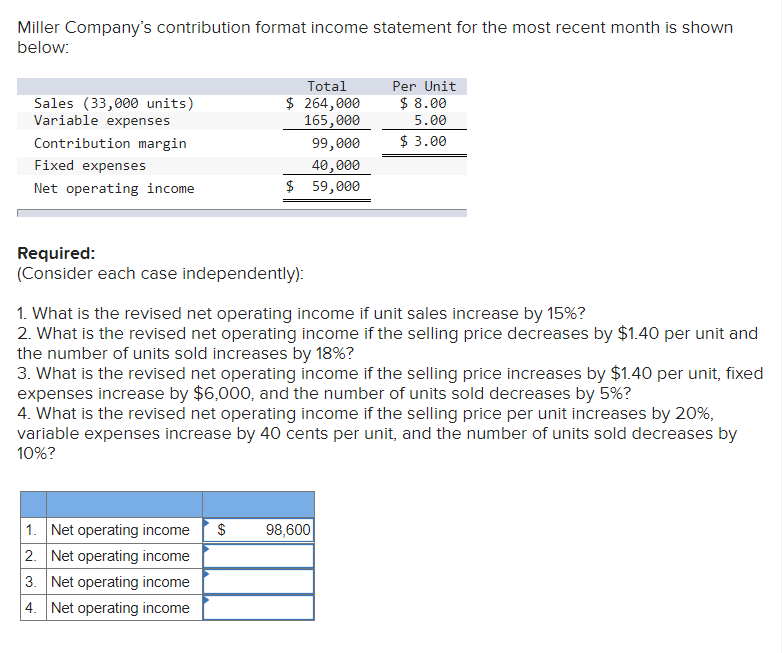 Miller Company's contribution format income statement for the most recent month is shown below:

| | Total | Per Unit |
|---|---|---|
| Sales (33,000 units) | \$ 264,000 | \$ 8.00 |
| Variable expenses | 165,000 | 5.00 |
| Contribution margin | 99,000 | \$ 3.00 |
| Fixed expenses | 40,000 | |
| Net operating income | \$ 59,000 | |

Required:
(Consider each case independently):

1. What is the revised net operating income if unit sales increase by 15%?
2. What is the revised net operating income if the selling price decreases by \$1.40 per unit and the number of units sold increases by 18%?
3. What is the revised net operating income if the selling price increases by \$1.40 per unit, fixed expenses increase by \$6,000, and the number of units sold decreases by 5%?
4. What is the revised net operating income if the selling price per unit increases by 20%, variable expenses increase by 40 cents per unit, and the number of units sold decreases by 10%?

| | | |
|---|---|---|
| 1. | Net operating income | \$ 98,600 |
| 2. | Net operating income | |
| 3. | Net operating income | |
| 4. | Net operating income | |